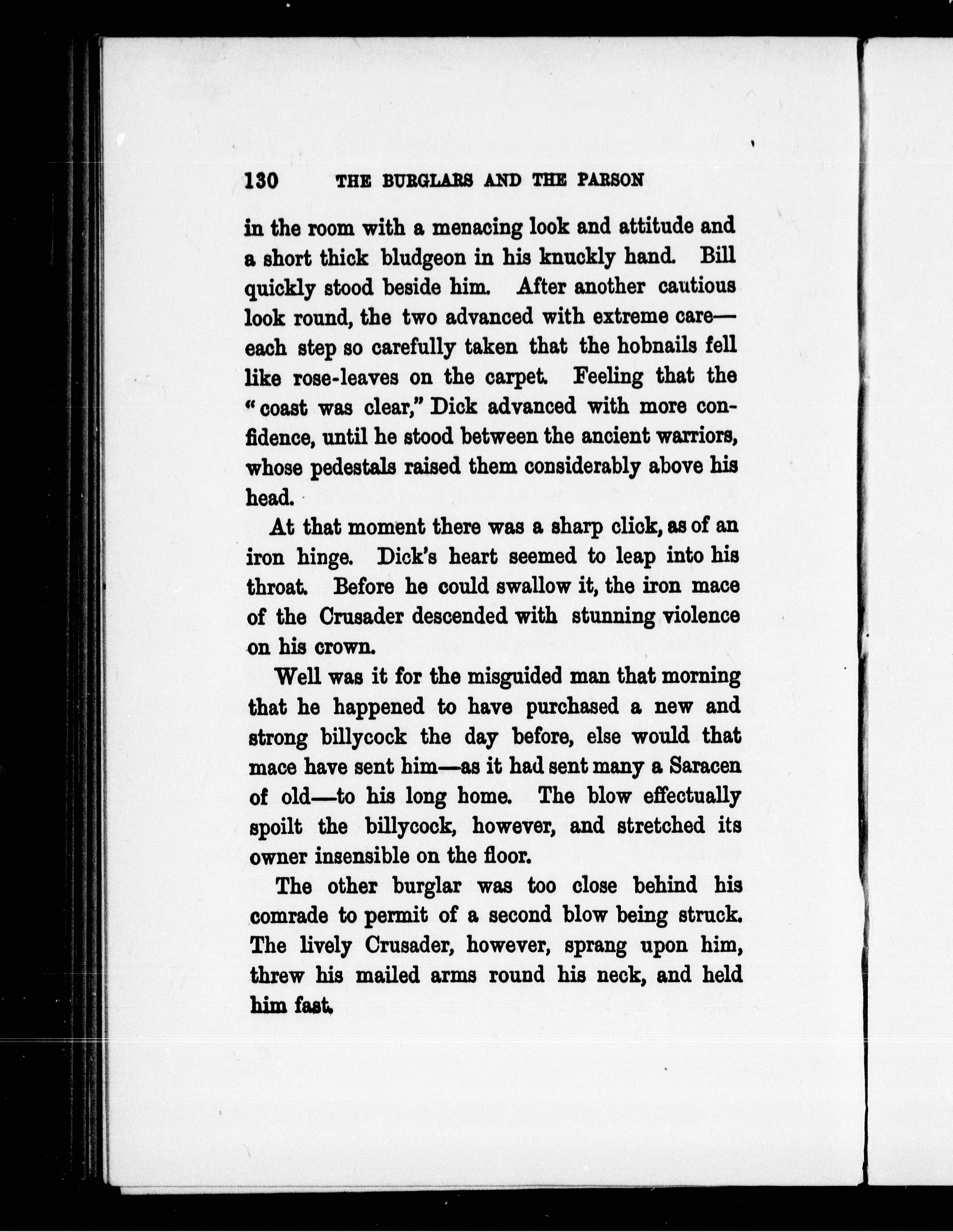 130 THE BURGLARS AND THE PARSON

in the room with a menacing look and attitude and a short thick bludgeon in his knuckly hand. Bill quickly stood beside him. After another cautious look round, the two advanced with extreme care—each step so carefully taken that the hobnails fell like rose-leaves on the carpet. Feeling that the "coast was clear," Dick advanced with more confidence, until he stood between the ancient warriors, whose pedestals raised them considerably above his head.

At that moment there was a sharp click, as of an iron hinge. Dick's heart seemed to leap into his throat. Before he could swallow it, the iron mace of the Crusader descended with stunning violence on his crown.

Well was it for the misguided man that morning that he happened to have purchased a new and strong billycock the day before, else would that mace have sent him—as it had sent many a Saracen of old—to his long home. The blow effectually spoilt the billycock, however, and stretched its owner insensible on the floor.

The other burglar was too close behind his comrade to permit of a second blow being struck. The lively Crusader, however, sprang upon him, threw his mailed arms round his neck, and held him fast.